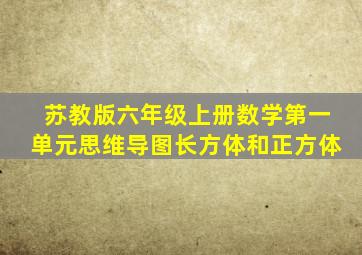 苏教版六年级上册数学第一单元思维导图长方体和正方体